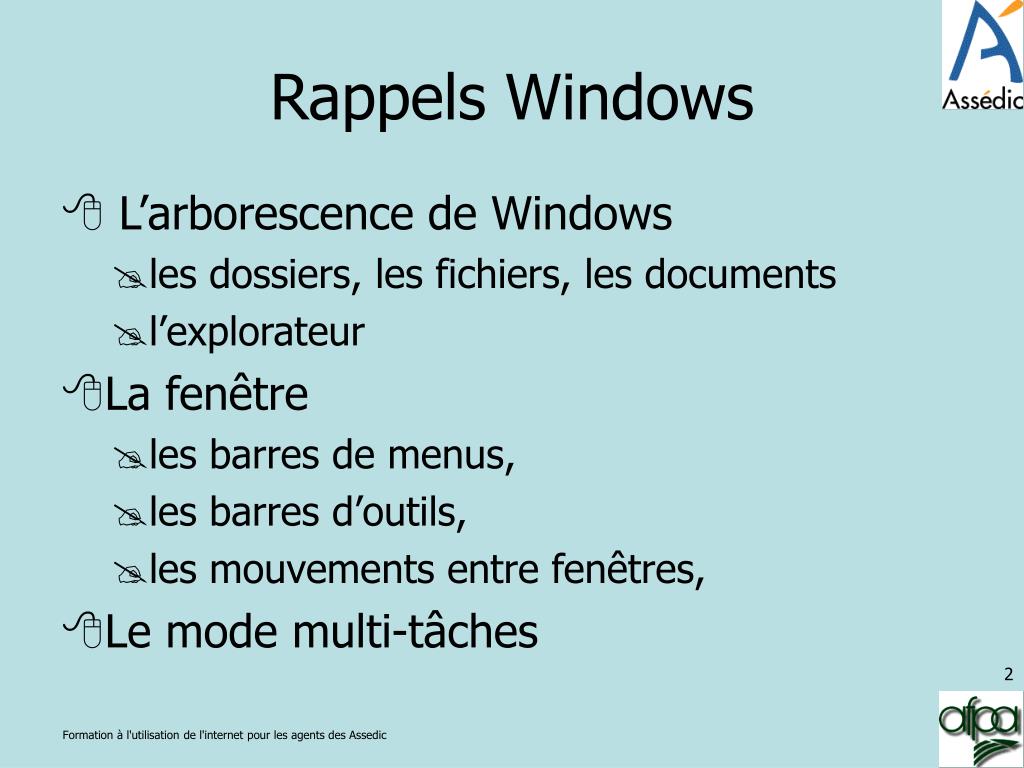 Assédic

Rappels Windows

L’arborescence de Windows

les dossiers, les fichiers, les documents

l’explorateur

La fenêtre

les barres de menus,

les barres d’outils,

les mouvements entre fenêtres,

Le mode multi-tâches

2

Formation à l'utilisation de l'internet pour les agents des Assedic

afpa